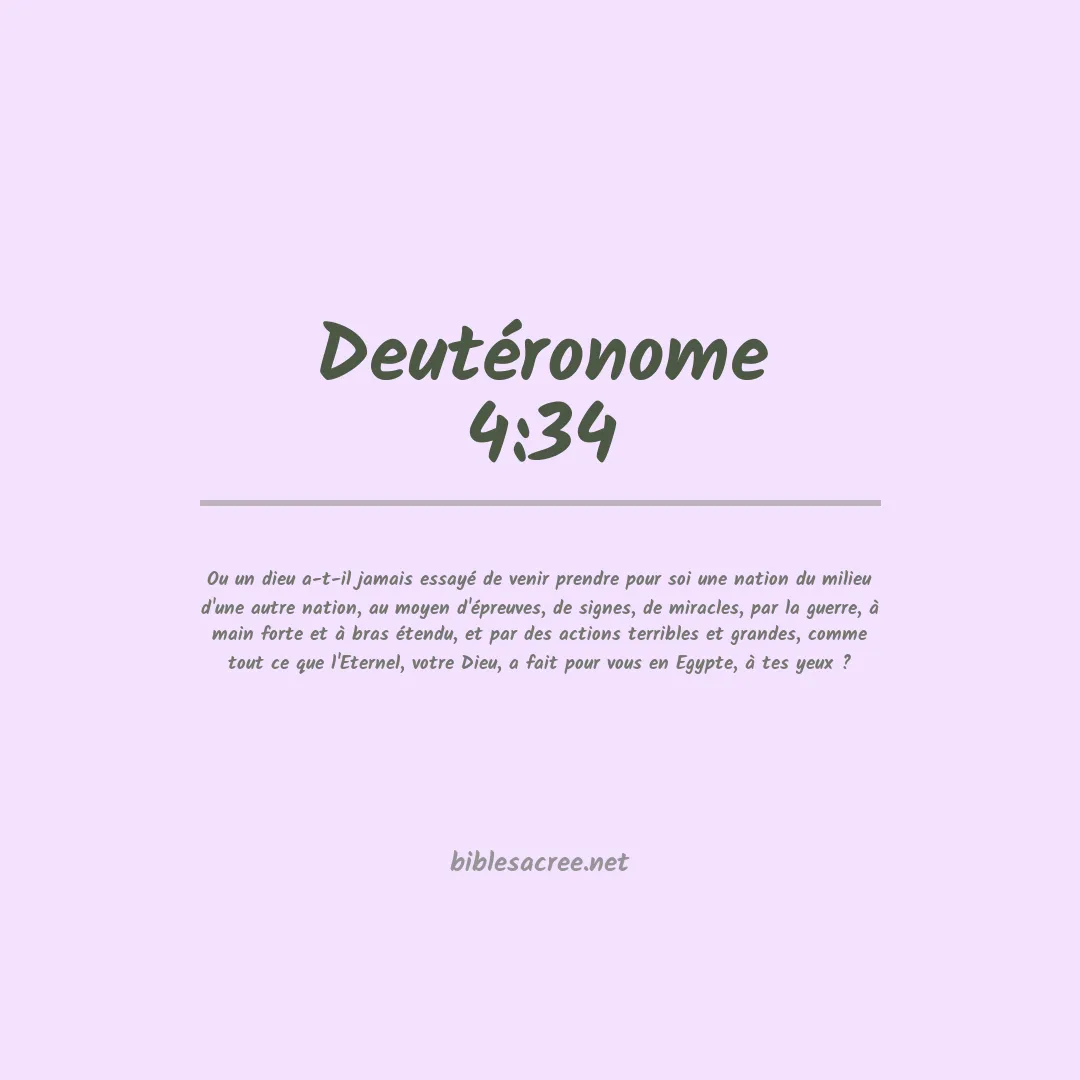 Deutéronome
4:34

Ou un dieu a-t-il jamais essayé de venir prendre pour soi une nation du milieu d'une autre nation, au moyen d'épreuves, de signes, de miracles, par la guerre, à main forte et à bras étendu, et par des actions terribles et grandes, comme tout ce que l'Eternel, votre Dieu, a fait pour vous en Egypte, à tes yeux ?

biblesacree.net